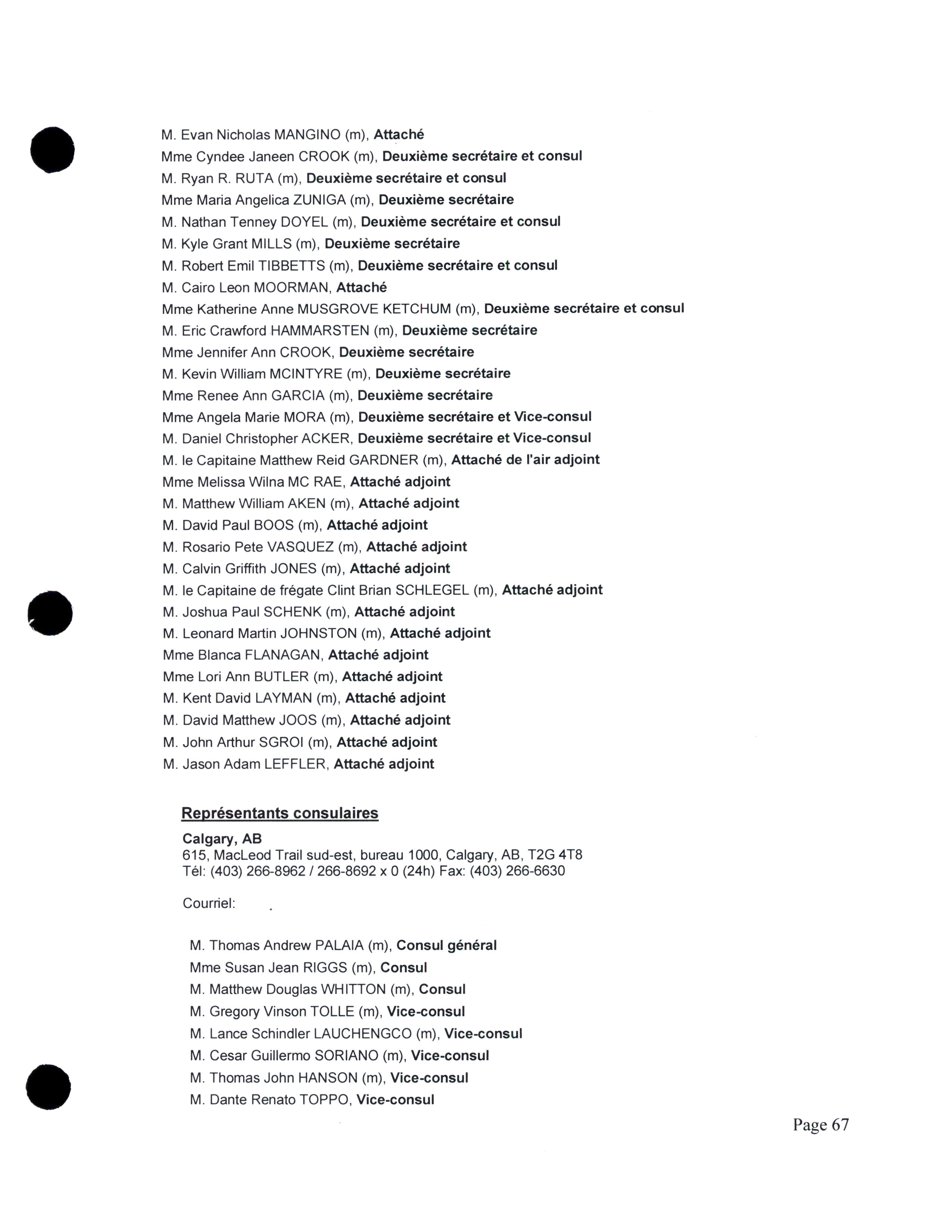 M. Evan Nicholas MANGINO (m), Attaché
Mme Cyndee Janeen CROOK (m), Deuxième secrétaire et consul
M. Ryan R. RUTA (m), Deuxième secrétaire et consul
Mme Maria Angelica ZUNIGA (m), Deuxième secrétaire
M. Nathan Tenney DOYEL (m), Deuxième secrétaire et consul
M. Kyle Grant MILLS (m), Deuxième secrétaire
M. Robert Emil TIBBETTS (m), Deuxième secrétaire et consul
M. Cairo Leon MOORMAN, Attaché
Mme Katherine Anne MUSGROVE KETCHUM (m), Deuxième secrétaire et consul
M. Eric Crawford HAMMARSTEN (m), Deuxième secrétaire
Mme Jennifer Ann CROOK, Deuxième secrétaire
M. Kevin William MCINTYRE (m), Deuxième secrétaire
Mme Renee Ann GARCIA (m), Deuxième secrétaire
Mme Angela Marie MORA (m), Deuxième secrétaire et Vice-consul
M. Daniel Christopher ACKER, Deuxième secrétaire et Vice-consul
M. le Capitaine Matthew Reid GARDNER (m), Attaché de l'air adjoint
Mme Melissa Wilna MC RAE, Attaché adjoint
M. Matthew William AKEN (m), Attaché adjoint
M. David Paul BOOS (m), Attaché adjoint
M. Rosario Pete VASQUEZ (m), Attaché adjoint
M. Calvin Griffith JONES (m), Attaché adjoint
M. le Capitaine de frégate Clint Brian SCHLEGEL (m), Attaché adjoint
M. Joshua Paul SCHENK (m), Attaché adjoint
M. Leonard Martin JOHNSTON (m), Attaché adjoint
Mme Blanca FLANAGAN, Attaché adjoint
Mme Lori Ann BUTLER (m), Attaché adjoint
M. Kent David LAYMAN (m), Attaché adjoint
M. David Matthew JOOS (m), Attaché adjoint
M. John Arthur SGROI (m), Attaché adjoint
M. Jason Adam LEFFLER, Attaché adjoint

Représentants consulaires

Calgary, AB
615, MacLeod Trail sud-est, bureau 1000, Calgary, AB, T2G 4T8
Tél: (403) 266-8962 / 266-8692 x 0 (24h) Fax: (403) 266-6630

Courriel:

M. Thomas Andrew PALAIA (m), Consul général
Mme Susan Jean RIGGS (m), Consul
M. Matthew Douglas WHITTON (m), Consul
M. Gregory Vinson TOLLE (m), Vice-consul
M. Lance Schindler LAUCHENGCO (m), Vice-consul
M. Cesar Guillermo SORIANO (m), Vice-consul
M. Thomas John HANSON (m), Vice-consul
M. Dante Renato TOPPO, Vice-consul

Page 67